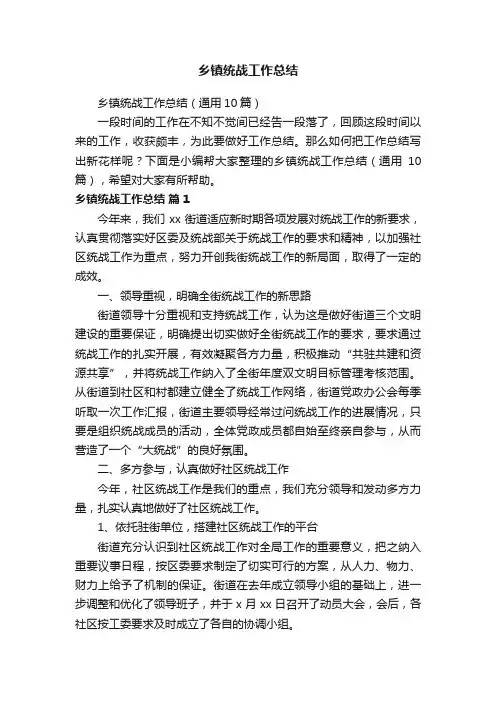 乡镇统战工作总结

乡镇统战工作总结（通用10篇）

一段时间的工作在不知不觉间已经告一段落了，回顾这段时间以来的工作，收获颇丰，为此要做好工作总结。那么如何把工作总结写出新花样呢？下面是小编帮大家整理的乡镇统战工作总结（通用 10篇），希望对大家有所帮助。

乡镇统战工作总结 篇1

今年来，我们 xx 街道适应新时期各项发展对统战工作的新要求，认真贯彻落实好区委及统战部关于统战工作的要求和精神，以加强社区统战工作为重点，努力开创我街统战工作的新局面，取得了一定的成效。

一、领导重视，明确全街统战工作的新思路

街道领导十分重视和支持统战工作，认为这是做好街道三个文明建设的重要保证，明确提出切实做好全街统战工作的要求，要求通过统战工作的扎实开展，有效凝聚各方力量，积极推动“共驻共建和资源共享”，并将统战工作纳入了全街年度双文明目标管理考核范围。从街道到社区和村都建立健全了统战工作网络，街道党政办公会每季听取一次工作汇报，街道主要领导经常过问统战工作的进展情况，只要是组织统战成员的活动，全体党政成员都自始至终亲自参与，从而营造了一个“大统战”的良好氛围。

二、多方参与，认真做好社区统战工作

今年，社区统战工作是我们的重点，我们充分领导和发动多方力量，扎实认真地做好了社区统战工作。

1、依托驻街单位，搭建社区统战工作的平台

街道充分认识到社区统战工作对全局工作的重要意义，把之纳入重要议事日程，按区委要求制定了切实可行的方案，从人力、物力、财力上给予了机制的保证。街道在去年成立领导小组的基础上，进一步调整和优化了领导班子，并于 x 月 xx 日召开了动员大会，会后，各社区按工委要求及时成立了各自的协调小组。